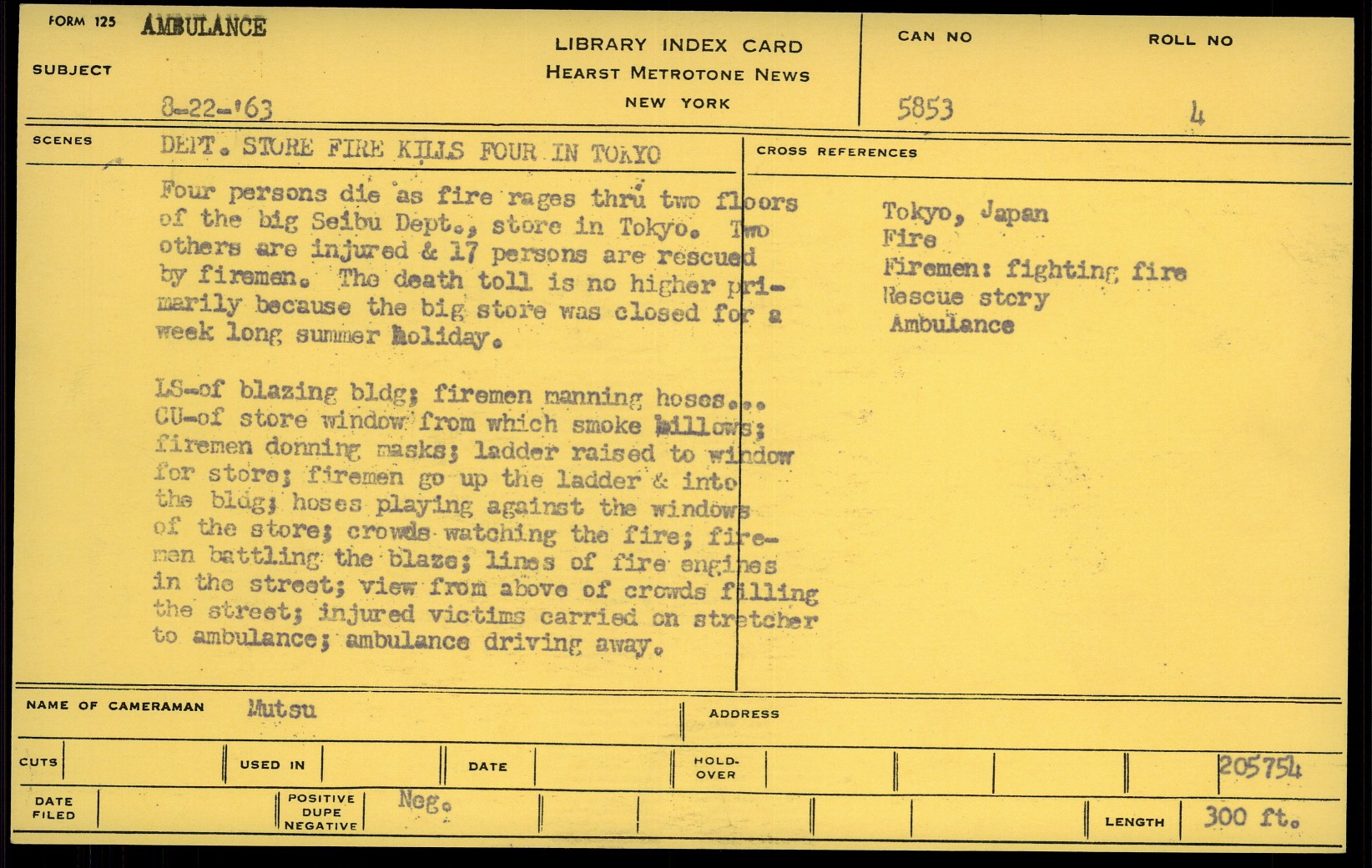 FORM 125 AMBULANCE

SUBJECT

8-22-'63

LIBRARY INDEX CARD
HEARST METROTONE NEWS
NEW YORK

CAN NO 5853

ROLL NO 4

SCENES DEPT. STORE FIRE KILLS FOUR IN TOKYO

Four persons die as fire rages thru two floors of the big Seibu Dept., store in Tokyo. Two others are injured & 17 persons are rescued by firemen. The death toll is no higher primarily because the big store was closed for a week long summer holiday.

LS-of blazing bldg; firemen manning hoses... CU-of store window from which smoke billows; firemen donning masks; ladder raised to window for store; firemen go up the ladder & into the bldg; hoses playing against the windows of the store; crowds watching the fire; firemen battling the blaze; lines of fire engines in the street; view from above of crowds filling the street; injured victims carried on stretcher to ambulance; ambulance driving away.

CROSS REFERENCES

Tokyo, Japan
Fire
Firemen: fighting fire
Rescue story
Ambulance

NAME OF CAMERAMAN Mutsu

ADDRESS

CUTS

USED IN

DATE

HOLD-OVER

205754

DATE FILED

POSITIVE DUPE NEGATIVE Neg.

LENGTH 300 ft.